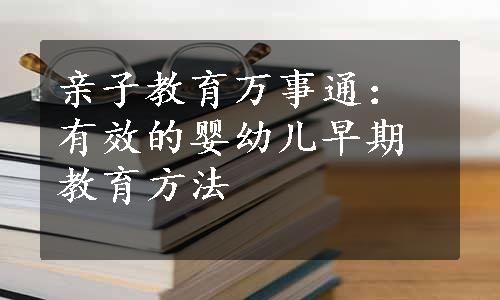 亲子教育万事通：有效的婴幼儿早期教育方法